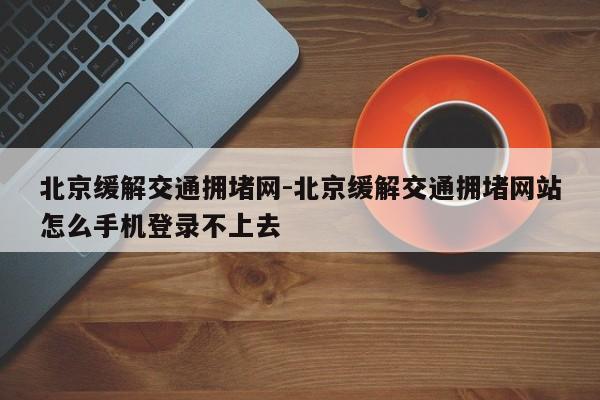 北京缓解交通拥堵网-北京缓解交通拥堵网站怎么手机登录不上去